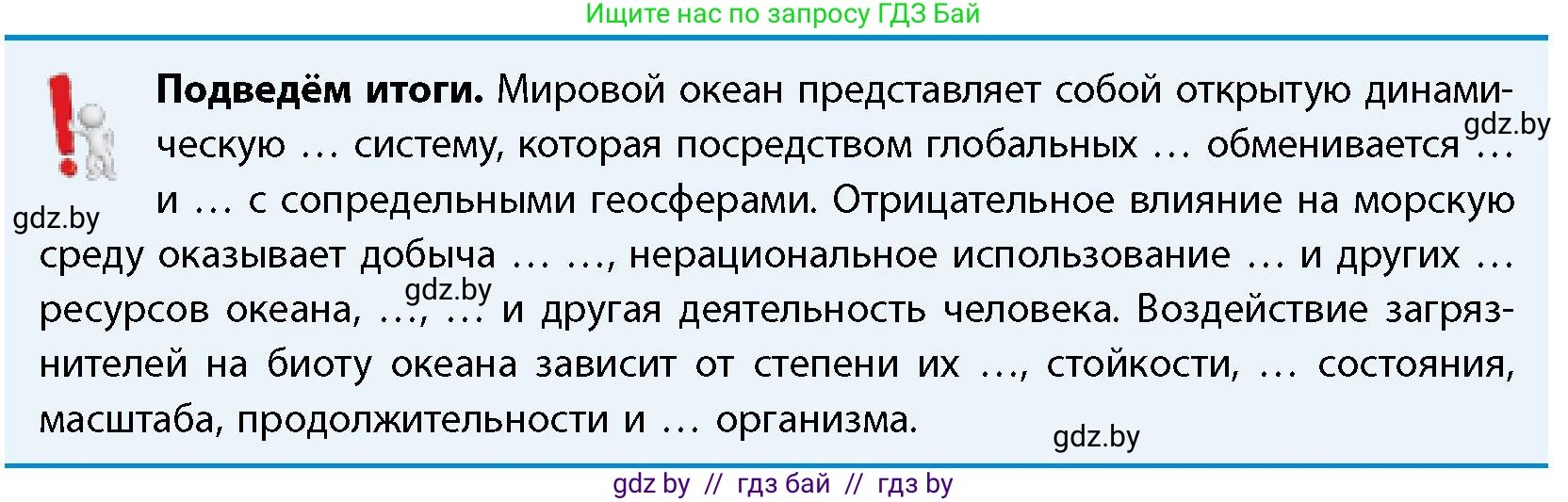 Ищите нас по запросу ГДЗ Бай

**Подведём итоги.** Мировой океан представляет собой открытую динамическую … систему, которая посредством глобальных … обменивается … и … с сопредельными геосферами. Отрицательное влияние на морскую среду оказывает добыча … …, нерациональное использование … и других … ресурсов океана, …, … и другая деятельность человека. Воздействие загрязнителей на биоту океана зависит от степени их …, стойкости, … состояния, масштаба, продолжительности и … организма.

gdz.by

gdz.by

gdz.by

gdz.by

gdz by // гдз бай // гдз by